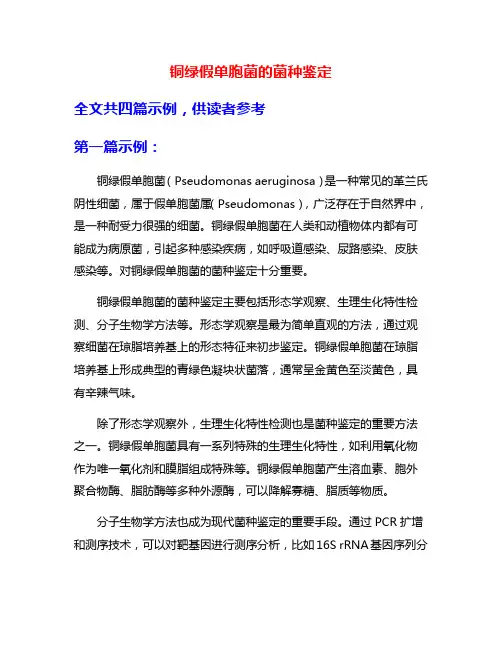 铜绿假单胞菌的菌种鉴定

全文共四篇示例，供读者参考

第一篇示例：

铜绿假单胞菌（Pseudomonas aeruginosa）是一种常见的革兰氏阴性细菌，属于假单胞菌属（Pseudomonas），广泛存在于自然界中，是一种耐受力很强的细菌。铜绿假单胞菌在人类和动植物体内都有可能成为病原菌，引起多种感染疾病，如呼吸道感染、尿路感染、皮肤感染等。对铜绿假单胞菌的菌种鉴定十分重要。

铜绿假单胞菌的菌种鉴定主要包括形态学观察、生理生化特性检测、分子生物学方法等。形态学观察是最为简单直观的方法，通过观察细菌在琼脂培养基上的形态特征来初步鉴定。铜绿假单胞菌在琼脂培养基上形成典型的青绿色凝块状菌落，通常呈金黄色至淡黄色，具有辛辣气味。

除了形态学观察外，生理生化特性检测也是菌种鉴定的重要方法之一。铜绿假单胞菌具有一系列特殊的生理生化特性，如利用氧化物作为唯一氧化剂和膜脂组成特殊等。铜绿假单胞菌产生溶血素、胞外聚合物酶、脂肪酶等多种外源酶，可以降解寡糖、脂质等物质。

分子生物学方法也成为现代菌种鉴定的重要手段。通过 PCR 扩增和测序技术，可以对靶基因进行测序分析，比如 16S rRNA 基因序列分